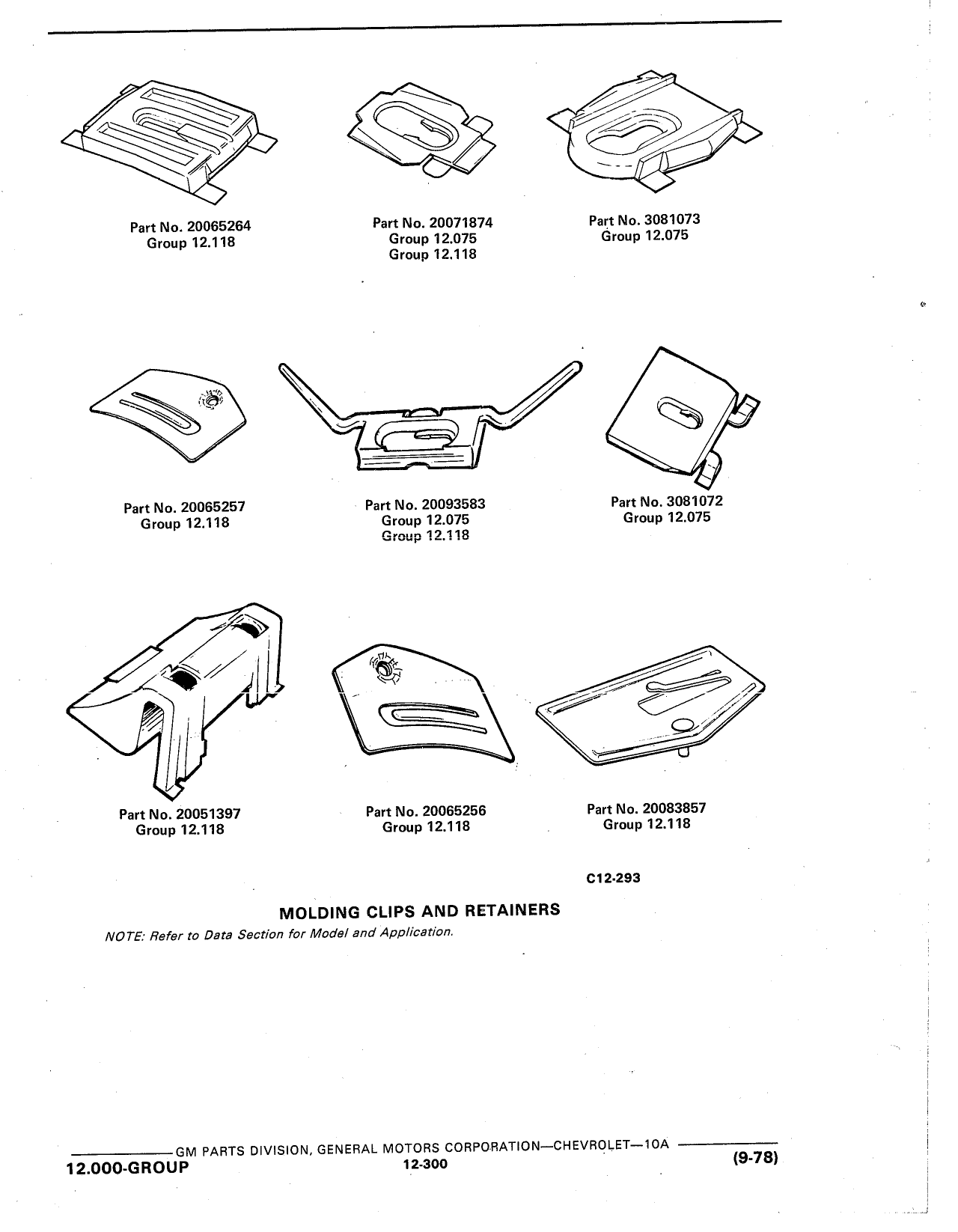 Part No. 20065264
Group 12.118

Part No. 20071874
Group 12.075
Group 12.118

Part No. 3081073
Group 12.075

Part No. 20065257
Group 12.118

Part No. 20093583
Group 12.075
Group 12.118

Part No. 3081072
Group 12.075

Part No. 20051397
Group 12.118

Part No. 20065256
Group 12.118

Part No. 20083857
Group 12.118

C12-293

MOLDING CLIPS AND RETAINERS

NOTE: Refer to Data Section for Model and Application.

GM PARTS DIVISION, GENERAL MOTORS CORPORATION—CHEVROLET—10A

12.000-GROUP

12-300

(9-78)